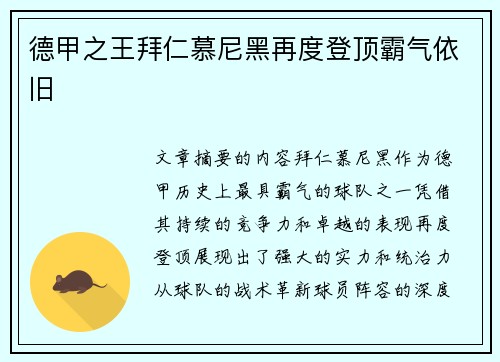 德甲之王拜仁慕尼黑再度登顶霸气依旧

文章摘要的内容拜仁慕尼黑作为德甲历史上最具霸气的球队之一凭借其持续的竞争力和卓越的表现再度登顶展现出了强大的实力和统治力从球队的战术革新球员阵容的深度